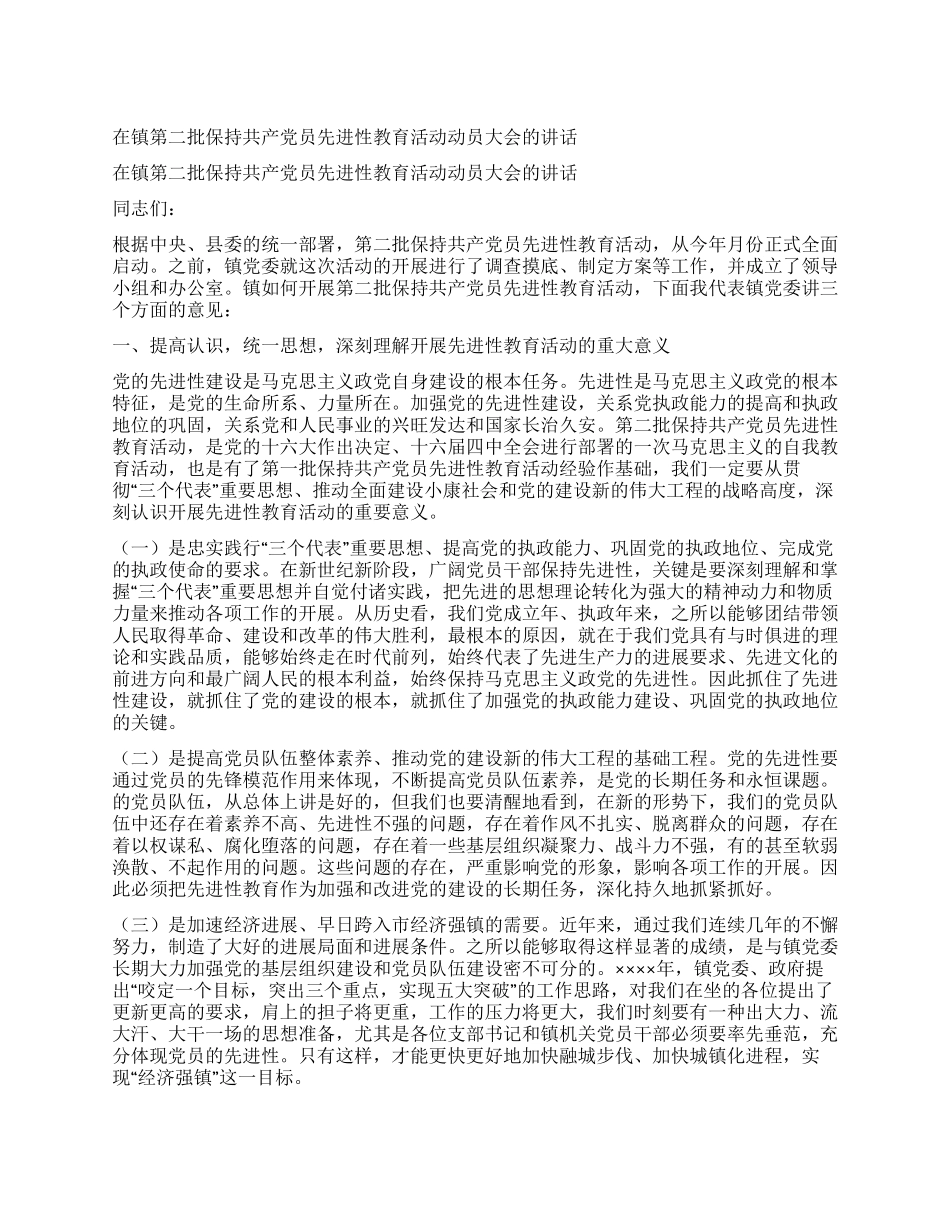 在镇第二批保持共产党员先进性教育活动动员大会的讲话

在镇第二批保持共产党员先进性教育活动动员大会的讲话

同志们：

根据中央、县委的统一部署，第二批保持共产党员先进性教育活动，从今年月份正式全面启动。之前，镇党委就这次活动的开展进行了调查摸底、制定方案等工作，并成立了领导小组和办公室。镇如何开展第二批保持共产党员先进性教育活动，下面我代表镇党委讲三个方面的意见：

一、提高认识，统一思想，深刻理解开展先进性教育活动的重大意义

党的先进性建设是马克思主义政党自身建设的根本任务。先进性是马克思主义政党的根本特征，是党的生命所系、力量所在。加强党的先进性建设，关系党执政能力的提高和执政地位的巩固，关系党和人民事业的兴旺发达和国家长治久安。第二批保持共产党员先进性教育活动，是党的十六大作出决定、十六届四中全会进行部署的一次马克思主义的自我教育活动，也是有了第一批保持共产党员先进性教育活动经验作基础，我们一定要从贯彻“三个代表”重要思想、推动全面建设小康社会和党的建设新的伟大工程的战略高度，深刻认识开展先进性教育活动的重要意义。

（一）是忠实践行“三个代表”重要思想、提高党的执政能力、巩固党的执政地位、完成党的执政使命的要求。在新世纪新阶段，广阔党员干部保持先进性，关键是要深刻理解和掌握“三个代表”重要思想并自觉付诸实践，把先进的思想理论转化为强大的精神动力和物质力量来推动各项工作的开展。从历史看，我们党成立年、执政年来，之所以能够团结带领人民取得革命、建设和改革的伟大胜利，最根本的原因，就在于我们党具有与时俱进的理论和实践品质，能够始终走在时代前列，始终代表了先进生产力的进展要求、先进文化的前进方向和最广阔人民的根本利益，始终保持马克思主义政党的先进性。因此抓住了先进性建设，就抓住了党的建设的根本，就抓住了加强党的执政能力建设、巩固党的执政地位的关键。

（二）是提高党员队伍整体素养、推动党的建设新的伟大工程的基础工程。党的先进性要通过党员的先锋模范作用来体现，不断提高党员队伍素养，是党的长期任务和永恒课题。的党员队伍，从总体上讲是好的，但我们也要清醒地看到，在新的形势下，我们的党员队伍中还存在着素养不高、先进性不强的问题，存在着作风不扎实、脱离群众的问题，存在着以权谋私、腐化堕落的问题，存在着一些基层组织凝聚力、战斗力不强，有的甚至软弱涣散、不起作用的问题。这些问题的存在，严重影响党的形象，影响各项工作的开展。因此必须把先进性教育作为加强和改进党的建设的长期任务，深化持久地抓紧抓好。

（三）是加速经济进展、早日跨入市经济强镇的需要。近年来，通过我们连续几年的不懈努力，制造了大好的进展局面和进展条件。之所以能够取得这样显著的成绩，是与镇党委长期大力加强党的基层组织建设和党员队伍建设密不可分的。××××年，镇党委、政府提出“咬定一个目标，突出三个重点，实现五大突破”的工作思路，对我们在坐的各位提出了更新更高的要求，肩上的担子将更重，工作的压力将更大，我们时刻要有一种出大力、流大汗、大干一场的思想准备，尤其是各位支部书记和镇机关党员干部必须要率先垂范，充分体现党员的先进性。只有这样，才能更快更好地加快融城步伐、加快城镇化进程，实现“经济强镇”这一目标。